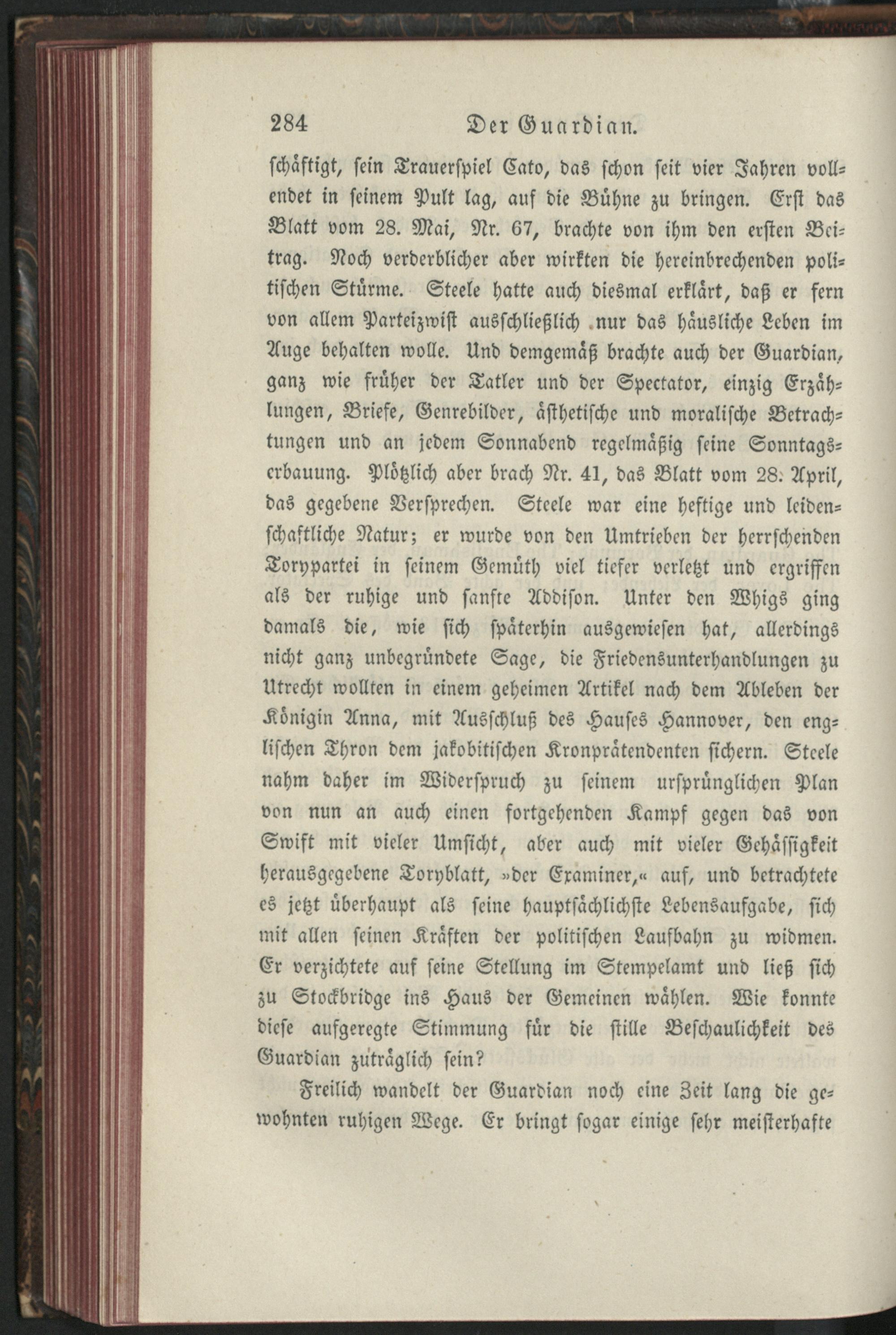 284 Der Guardian.

schäftigt, sein Trauerspiel Cato, das schon seit vier Jahren vollendet in seinem Pult lag, auf die Bühne zu bringen. Erst das Blatt vom 28. Mai, Nr. 67, brachte von ihm den ersten Beitrag. Noch verderblicher aber wirkten die hereinbrechenden politischen Stürme. Steele hatte auch diesmal erklärt, daß er fern von allem Parteizwist ausschließlich nur das häusliche Leben im Auge behalten wolle. Und demgemäß brachte auch der Guardian, ganz wie früher der Tatler und der Spectator, einzig Erzählungen, Briefe, Genrebilder, ästhetische und moralische Betrachtungen und an jedem Sonnabend regelmäßig seine Sonntagserbauung. Plötzlich aber brach Nr. 41, das Blatt vom 28. April, das gegebene Versprechen. Steele war eine heftige und leidenschaftliche Natur; er wurde von den Umtrieben der herrschenden Torypartei in seinem Gemüth viel tiefer verletzt und ergriffen als der ruhige und sanfte Addison. Unter den Whigs ging damals die, wie sich späterhin ausgewiesen hat, allerdings nicht ganz unbegründete Sage, die Friedensunterhandlungen zu Utrecht wollten in einem geheimen Artikel nach dem Ableben der Königin Anna, mit Ausschluß des Hauses Hannover, den englischen Thron dem jakobitischen Kronprätendenten sichern. Steele nahm daher im Widerspruch zu seinem ursprünglichen Plan von nun an auch einen fortgehenden Kampf gegen das von Swift mit vieler Umsicht, aber auch mit vieler Gehässigkeit herausgegebene Toryblatt, »der Examiner,« auf, und betrachtete es jetzt überhaupt als seine hauptsächlichste Lebensaufgabe, sich mit allen seinen Kräften der politischen Laufbahn zu widmen. Er verzichtete auf seine Stellung im Stempelamt und ließ sich zu Stockbridge ins Haus der Gemeinen wählen. Wie konnte diese aufgeregte Stimmung für die stille Beschaulichkeit des Guardian zuträglich sein?

Freilich wandelt der Guardian noch eine Zeit lang die gewohnten ruhigen Wege. Er bringt sogar einige sehr meisterhafte